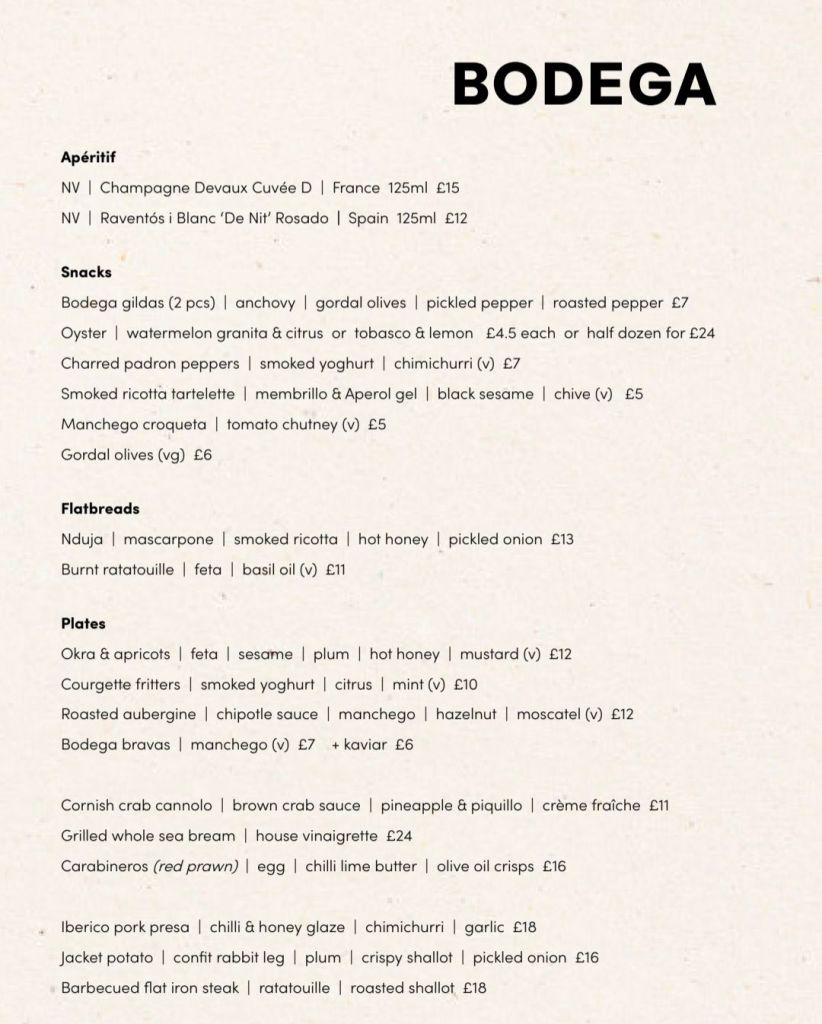 BODEGA

Apéritif
NV | Champagne Devaux Cuvée D | France 125ml £15
NV | Raventós i Blanc 'De Nit' Rosado | Spain 125ml £12

Snacks
Bodega gildas (2 pcs) | anchovy | gordal olives | pickled pepper | roasted pepper £7
Oyster | watermelon granita & citrus or tobasco & lemon £4.5 each or half dozen for £24
Charred padron peppers | smoked yoghurt | chimichurri (v) £7
Smoked ricotta tartelette | membrillo & Aperol gel | black sesame | chive (v) £5
Manchego croqueta | tomato chutney (v) £5
Gordal olives (vg) £6

Flatbreads
Nduja | mascarpone | smoked ricotta | hot honey | pickled onion £13
Burnt ratatouille | feta | basil oil (v) £11

Plates
Okra & apricots | feta | sesame | plum | hot honey | mustard (v) £12
Courgette fritters | smoked yoghurt | citrus | mint (v) £10
Roasted aubergine | chipotle sauce | manchego | hazelnut | moscatel (v) £12
Bodega bravas | manchego (v) £7 + kaviar £6

Cornish crab cannolo | brown crab sauce | pineapple & piquillo | crème fraîche £11
Grilled whole sea bream | house vinaigrette £24
Carabineros (red prawn) | egg | chilli lime butter | olive oil crisps £16

Iberico pork presa | chilli & honey glaze | chimichurri | garlic £18
Jacket potato | confit rabbit leg | plum | crispy shallot | pickled onion £16
Barbecued flat iron steak | ratatouille | roasted shallot £18